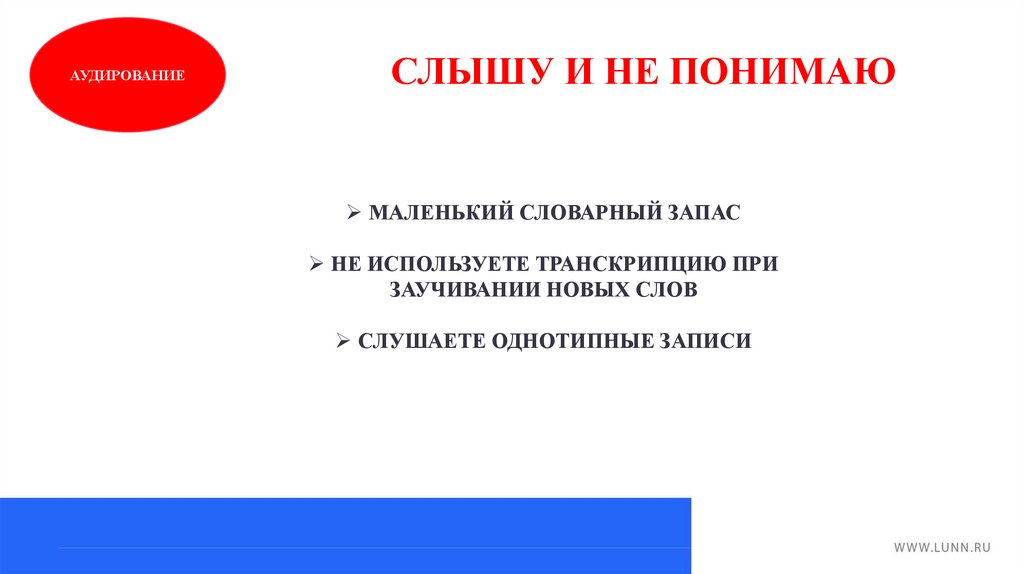 АУДИРОВАНИЕ

СЛЫШУ И НЕ ПОНИМАЮ

➢ МАЛЕНЬКИЙ СЛОВАРНЫЙ ЗАПАС

➢ НЕ ИСПОЛЬЗУЕТЕ ТРАНСКРИПЦИЮ ПРИ ЗАУЧИВАНИИ НОВЫХ СЛОВ

➢ СЛУШАЕТЕ ОДНОТИПНЫЕ ЗАПИСИ

WWW.LUNN.RU